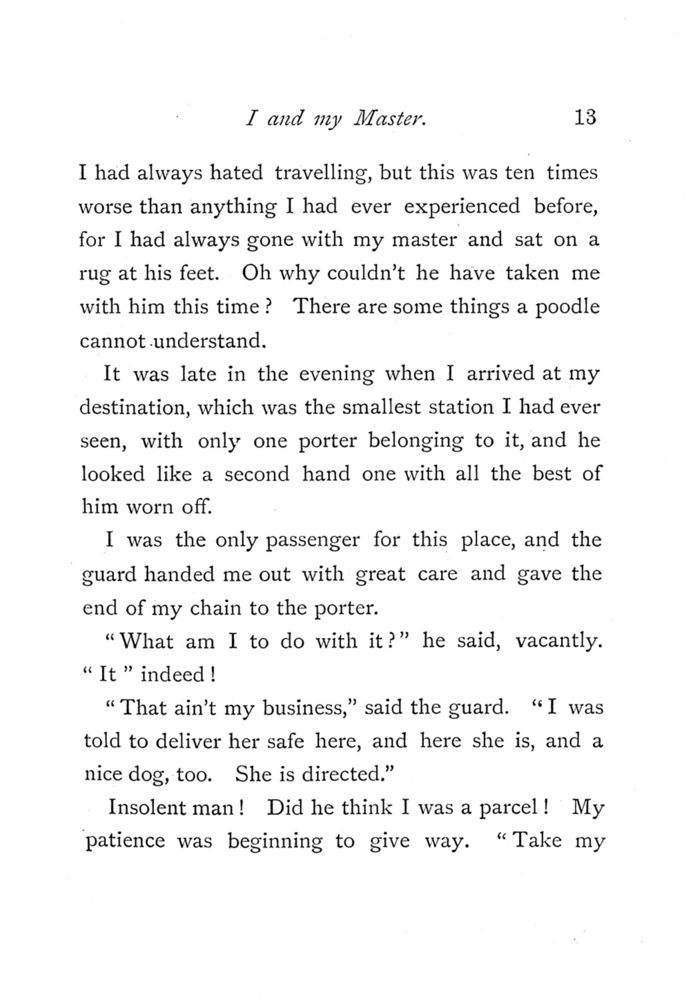 I and my Master. 13

I had always hated travelling, but this was ten times worse than anything I had ever experienced before, for I had always gone with my master and sat on a rug at his feet. Oh why couldn't he have taken me with him this time? There are some things a poodle cannot understand.

It was late in the evening when I arrived at my destination, which was the smallest station I had ever seen, with only one porter belonging to it, and he looked like a second hand one with all the best of him worn off.

I was the only passenger for this place, and the guard handed me out with great care and gave the end of my chain to the porter.

"What am I to do with it?" he said, vacantly. "It" indeed!

"That ain't my business," said the guard. "I was told to deliver her safe here, and here she is, and a nice dog, too. She is directed."

Insolent man! Did he think I was a parcel! My patience was beginning to give way. "Take my